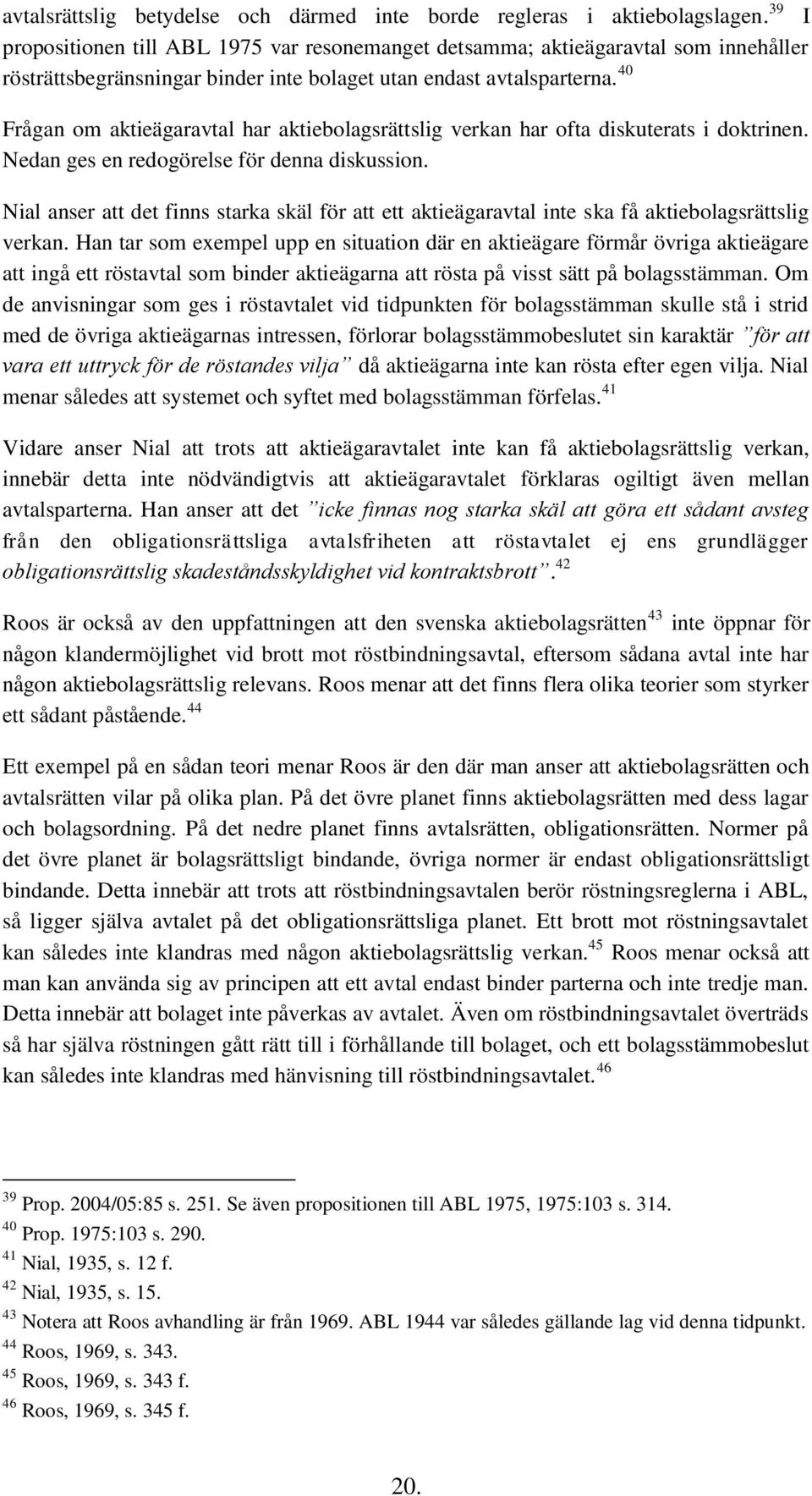 avtalsrättslig betydelse och därmed inte borde regleras i aktiebolagslagen.$^{39}$ I propositionen till ABL 1975 var resonemanget detsamma; aktieägaravtal som innehåller rösträttsbegränsningar binder inte bolaget utan endast avtalsparterna.$^{40}$

Frågan om aktieägaravtal har aktiebolagsrättslig verkan har ofta diskuterats i doktrinen. Nedan ges en redogörelse för denna diskussion.

Nial anser att det finns starka skäl för att ett aktieägaravtal inte ska få aktiebolagsrättslig verkan. Han tar som exempel upp en situation där en aktieägare förmår övriga aktieägare att ingå ett röstavtal som binder aktieägarna att rösta på visst sätt på bolagsstämman. Om de anvisningar som ges i röstavtalet vid tidpunkten för bolagsstämman skulle stå i strid med de övriga aktieägarnas intressen, förlorar bolagsstämmobeslutet sin karaktär ”för att vara ett uttryck för de röstandes vilja” då aktieägarna inte kan rösta efter egen vilja. Nial menar således att systemet och syftet med bolagsstämman förfelas.$^{41}$

Vidare anser Nial att trots att aktieägaravtalet inte kan få aktiebolagsrättslig verkan, innebär detta inte nödvändigtvis att aktieägaravtalet förklaras ogiltigt även mellan avtalsparterna. Han anser att det ”icke finnas nog starka skäl att göra ett sådant avsteg från den obligationsrättsliga avtalsfriheten att röstavtalet ej ens grundlägger obligationsrättslig skadeståndsskyldighet vid kontraktsbrott”.$^{42}$

Roos är också av den uppfattningen att den svenska aktiebolagsrätten$^{43}$ inte öppnar för någon klandermöjlighet vid brott mot röstbindningsavtal, eftersom sådana avtal inte har någon aktiebolagsrättslig relevans. Roos menar att det finns flera olika teorier som styrker ett sådant påstående.$^{44}$

Ett exempel på en sådan teori menar Roos är den där man anser att aktiebolagsrätten och avtalsrätten vilar på olika plan. På det övre planet finns aktiebolagsrätten med dess lagar och bolagsordning. På det nedre planet finns avtalsrätten, obligationsrätten. Normer på det övre planet är bolagsrättsligt bindande, övriga normer är endast obligationsrättsligt bindande. Detta innebär att trots att röstbindningsavtalen berör röstningsreglerna i ABL, så ligger själva avtalet på det obligationsrättsliga planet. Ett brott mot röstningsavtalet kan således inte klandras med någon aktiebolagsrättslig verkan.$^{45}$ Roos menar också att man kan använda sig av principen att ett avtal endast binder parterna och inte tredje man. Detta innebär att bolaget inte påverkas av avtalet. Även om röstbindningsavtalet överträds så har själva röstningen gått rätt till i förhållande till bolaget, och ett bolagsstämmobeslut kan således inte klandras med hänvisning till röstbindningsavtalet.$^{46}$

$^{39}$ Prop. 2004/05:85 s. 251. Se även propositionen till ABL 1975, 1975:103 s. 314.
$^{40}$ Prop. 1975:103 s. 290.
$^{41}$ Nial, 1935, s. 12 f.
$^{42}$ Nial, 1935, s. 15.
$^{43}$ Notera att Roos avhandling är från 1969. ABL 1944 var således gällande lag vid denna tidpunkt.
$^{44}$ Roos, 1969, s. 343.
$^{45}$ Roos, 1969, s. 343 f.
$^{46}$ Roos, 1969, s. 345 f.

20.